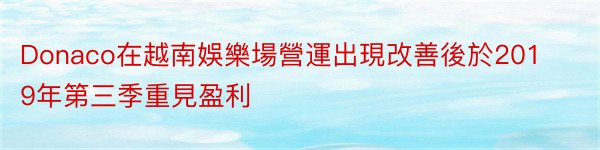 Donaco在越南娛樂場營運出現改善後於2019年第三季重見盈利